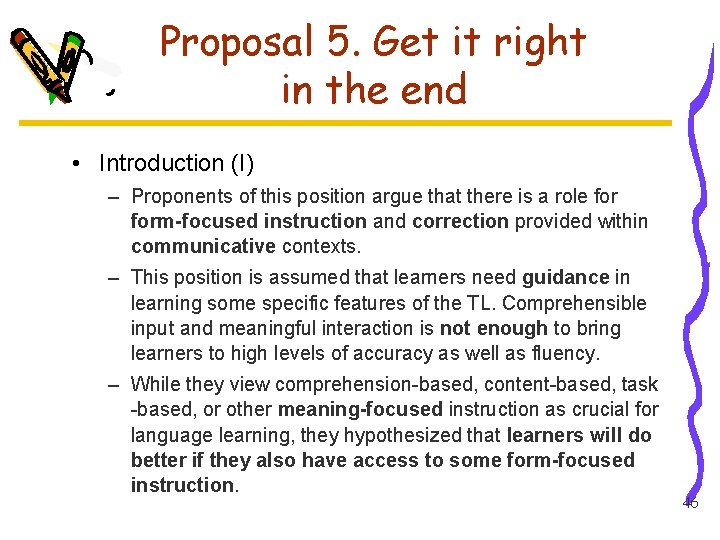 Proposal 5. Get it right in the end

• Introduction (I)

– Proponents of this position argue that there is a role for form-focused instruction and correction provided within communicative contexts.

– This position is assumed that learners need guidance in learning some specific features of the TL. Comprehensible input and meaningful interaction is not enough to bring learners to high levels of accuracy as well as fluency.

– While they view comprehension-based, content-based, task -based, or other meaning-focused instruction as crucial for language learning, they hypothesized that learners will do better if they also have access to some form-focused instruction.

46